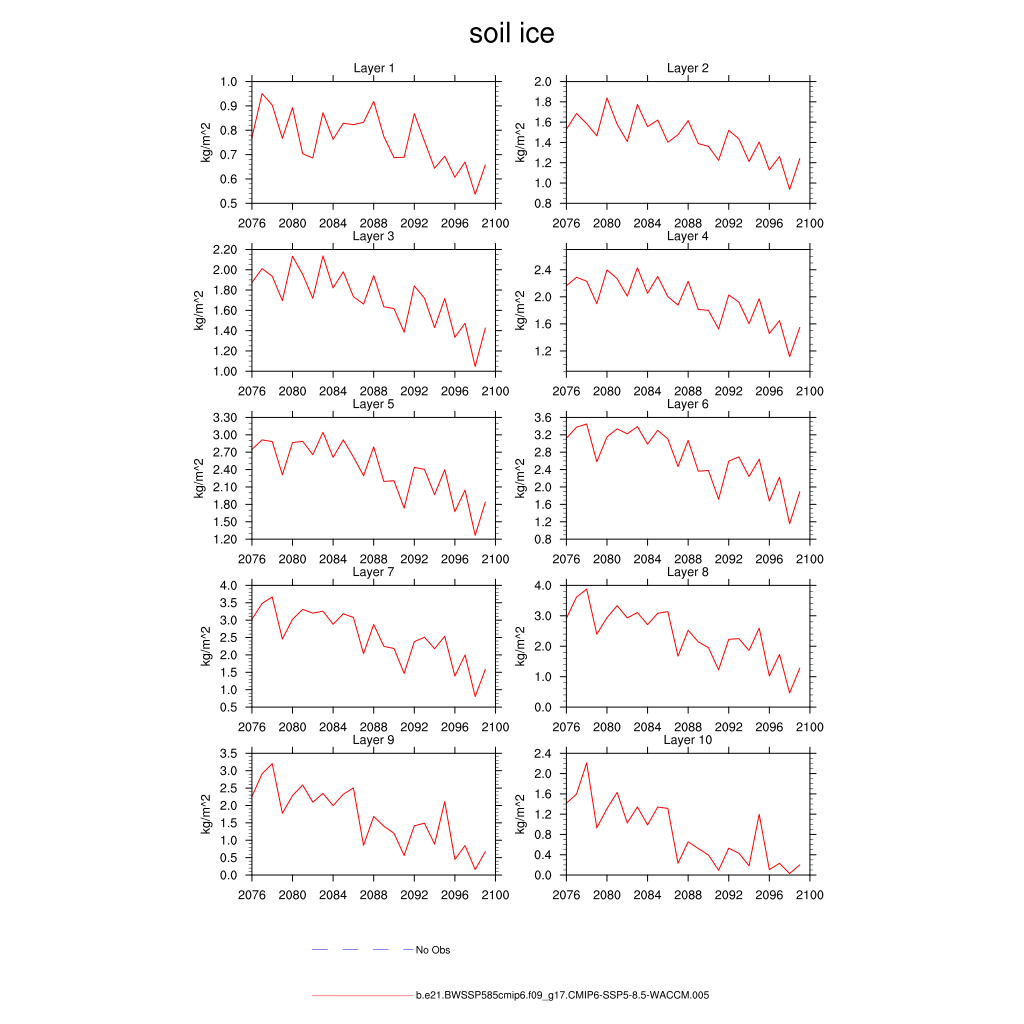 soil ice

Layer 1
kg/m^2
1.0
0.9
0.8
0.7
0.6
0.5
2076 2080 2084 2088 2092 2096 2100

Layer 2
kg/m^2
2.0
1.8
1.6
1.4
1.2
1.0
0.8
2076 2080 2084 2088 2092 2096 2100

Layer 3
kg/m^2
2.20
2.00
1.80
1.60
1.40
1.20
1.00
2076 2080 2084 2088 2092 2096 2100

Layer 4
kg/m^2
2.4
2.0
1.6
1.2
2076 2080 2084 2088 2092 2096 2100

Layer 5
kg/m^2
3.30
3.00
2.70
2.40
2.10
1.80
1.50
1.20
2076 2080 2084 2088 2092 2096 2100

Layer 6
kg/m^2
3.6
3.2
2.8
2.4
2.0
1.6
1.2
0.8
2076 2080 2084 2088 2092 2096 2100

Layer 7
kg/m^2
4.0
3.5
3.0
2.5
2.0
1.5
1.0
0.5
2076 2080 2084 2088 2092 2096 2100

Layer 8
kg/m^2
4.0
3.0
2.0
1.0
0.0
2076 2080 2084 2088 2092 2096 2100

Layer 9
kg/m^2
3.5
3.0
2.5
2.0
1.5
1.0
0.5
0.0
2076 2080 2084 2088 2092 2096 2100

Layer 10
kg/m^2
2.4
2.0
1.6
1.2
0.8
0.4
0.0
2076 2080 2084 2088 2092 2096 2100

No Obs

b.e21.BWSSP585cmip6.f09_g17.CMIP6-SSP5-8.5-WACCM.005